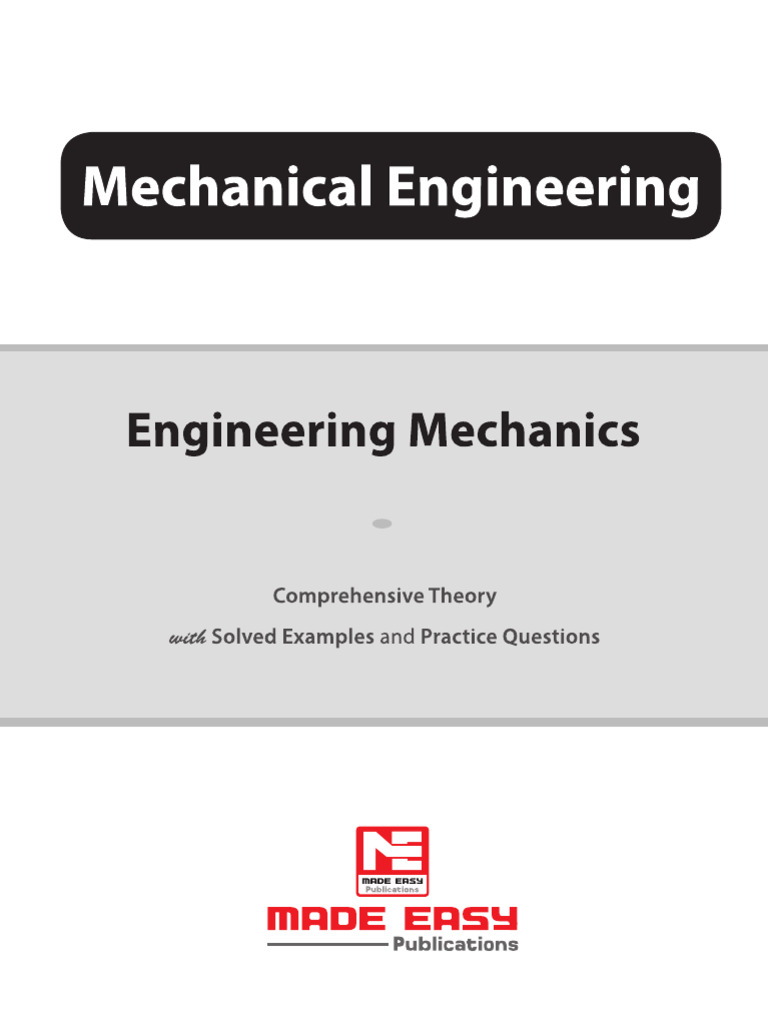 Mechanical Engineering

Engineering Mechanics

Comprehensive Theory
with Solved Examples and Practice Questions

MADE EASY
Publications

MADE EASY
Publications